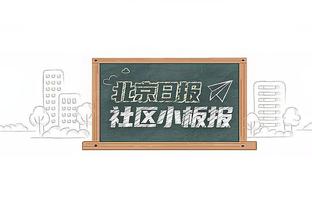 北京日报
社区小板报